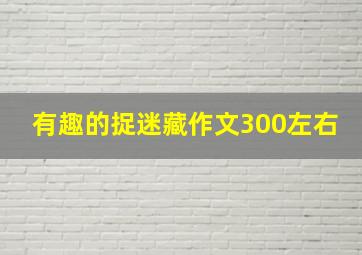 有趣的捉迷藏作文300左右